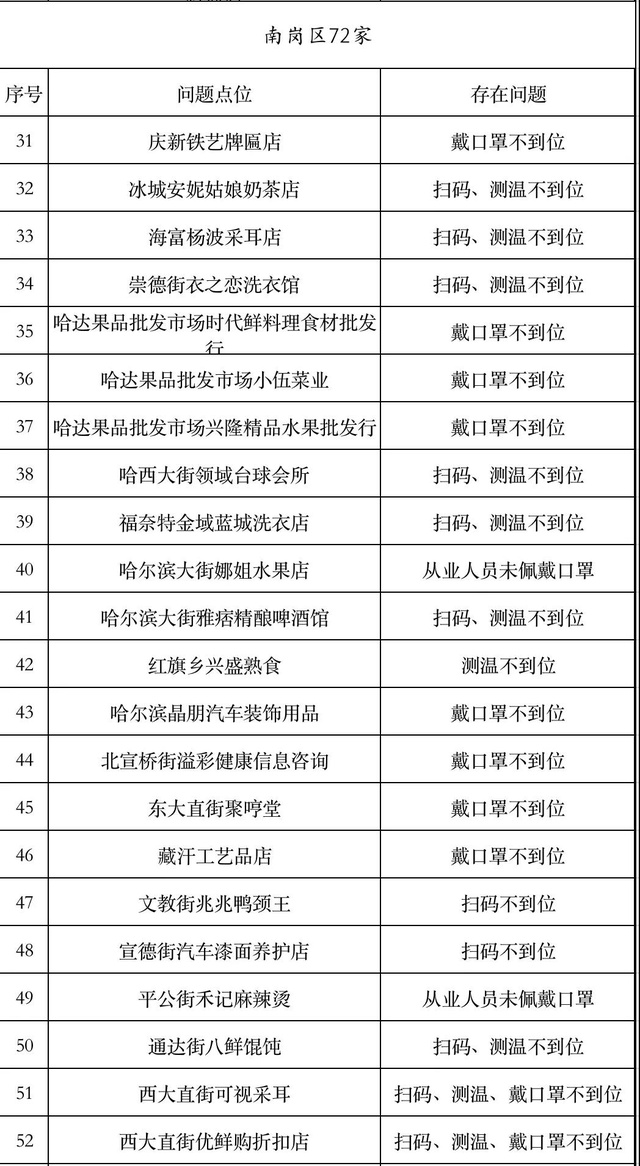 南岗区72家

| 序号 | 问题点位 | 存在问题 |
|---|---|---|
| 31 | 庆新铁艺牌匾店 | 戴口罩不到位 |
| 32 | 冰城安妮姑娘奶茶店 | 扫码、测温不到位 |
| 33 | 海富杨波采耳店 | 扫码、测温不到位 |
| 34 | 崇德街衣之恋洗衣馆 | 扫码、测温不到位 |
| 35 | 哈达果品批发市场时代鲜料理食材批发行 | 戴口罩不到位 |
| 36 | 哈达果品批发市场小伍菜业 | 戴口罩不到位 |
| 37 | 哈达果品批发市场兴隆精品水果批发行 | 戴口罩不到位 |
| 38 | 哈西大街领域台球会所 | 扫码、测温不到位 |
| 39 | 福奈特金域蓝城洗衣店 | 扫码、测温不到位 |
| 40 | 哈尔滨大街娜姐水果店 | 从业人员未佩戴口罩 |
| 41 | 哈尔滨大街雅痞精酿啤酒馆 | 扫码、测温不到位 |
| 42 | 红旗乡兴盛熟食 | 测温不到位 |
| 43 | 哈尔滨晶朋汽车装饰用品 | 戴口罩不到位 |
| 44 | 北宣桥街溢彩健康信息咨询 | 戴口罩不到位 |
| 45 | 东大直街聚哼堂 | 戴口罩不到位 |
| 46 | 藏汗工艺品店 | 戴口罩不到位 |
| 47 | 文教街兆兆鸭颈王 | 扫码不到位 |
| 48 | 宣德街汽车漆面养护店 | 扫码不到位 |
| 49 | 平公街禾记麻辣烫 | 从业人员未佩戴口罩 |
| 50 | 通达街八鲜馄饨 | 扫码、测温不到位 |
| 51 | 西大直街可视采耳 | 扫码、测温、戴口罩不到位 |
| 52 | 西大直街优鲜购折扣店 | 扫码、测温、戴口罩不到位 |